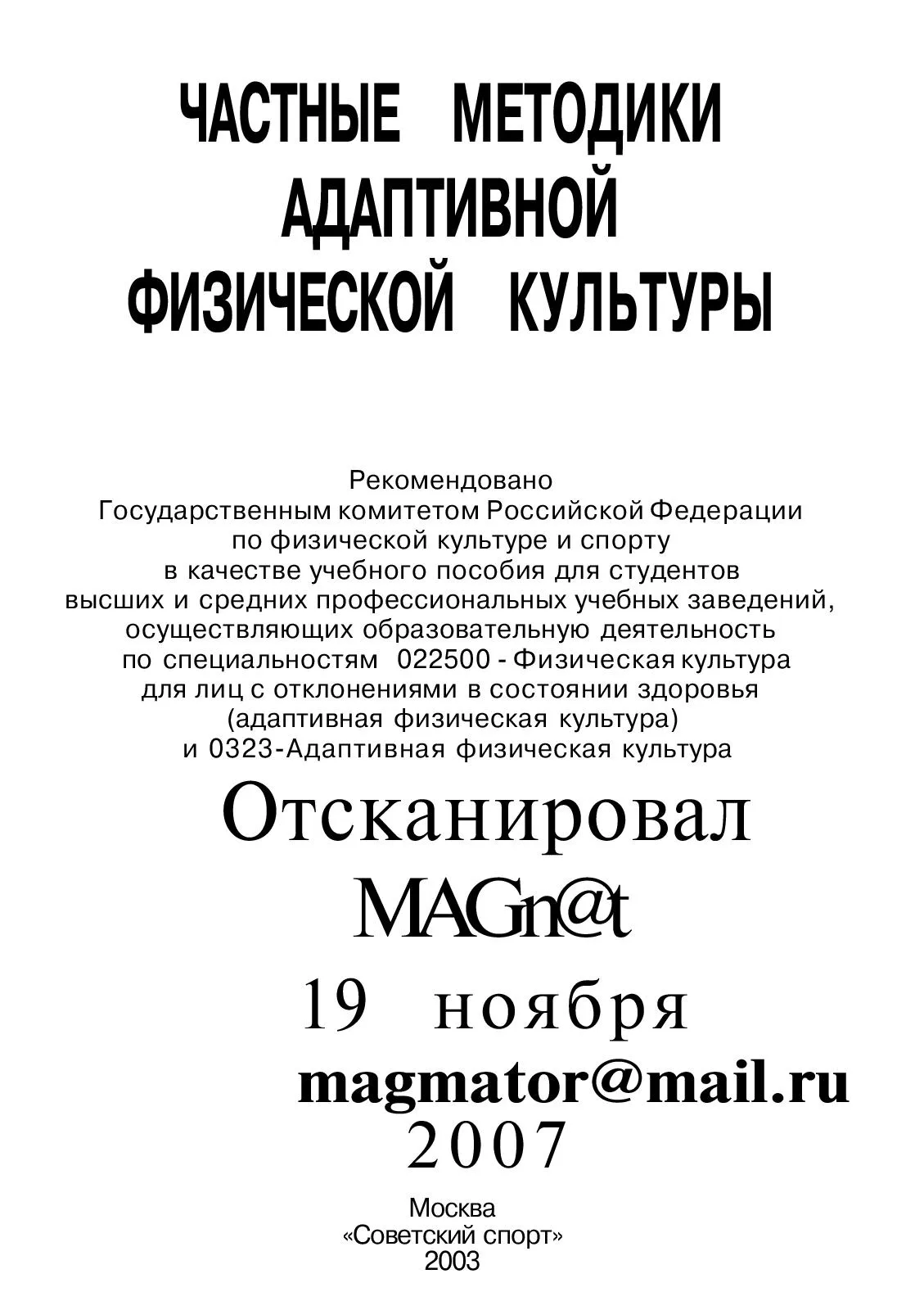 ЧАСТНЫЕ МЕТОДИКИ АДАПТИВНОЙ ФИЗИЧЕСКОЙ КУЛЬТУРЫ

Рекомендовано Государственным комитетом Российской Федерации по физической культуре и спорту в качестве учебного пособия для студентов высших и средних профессиональных учебных заведений, осуществляющих образовательную деятельность по специальностям 022500 - Физическая культура для лиц с отклонениями в состоянии здоровья (адаптивная физическая культура) и 0323-Адаптивная физическая культура

Отсканировал
MAGn@t
19 ноября
magmator@mail.ru
2007

Москва
«Советский спорт»
2003